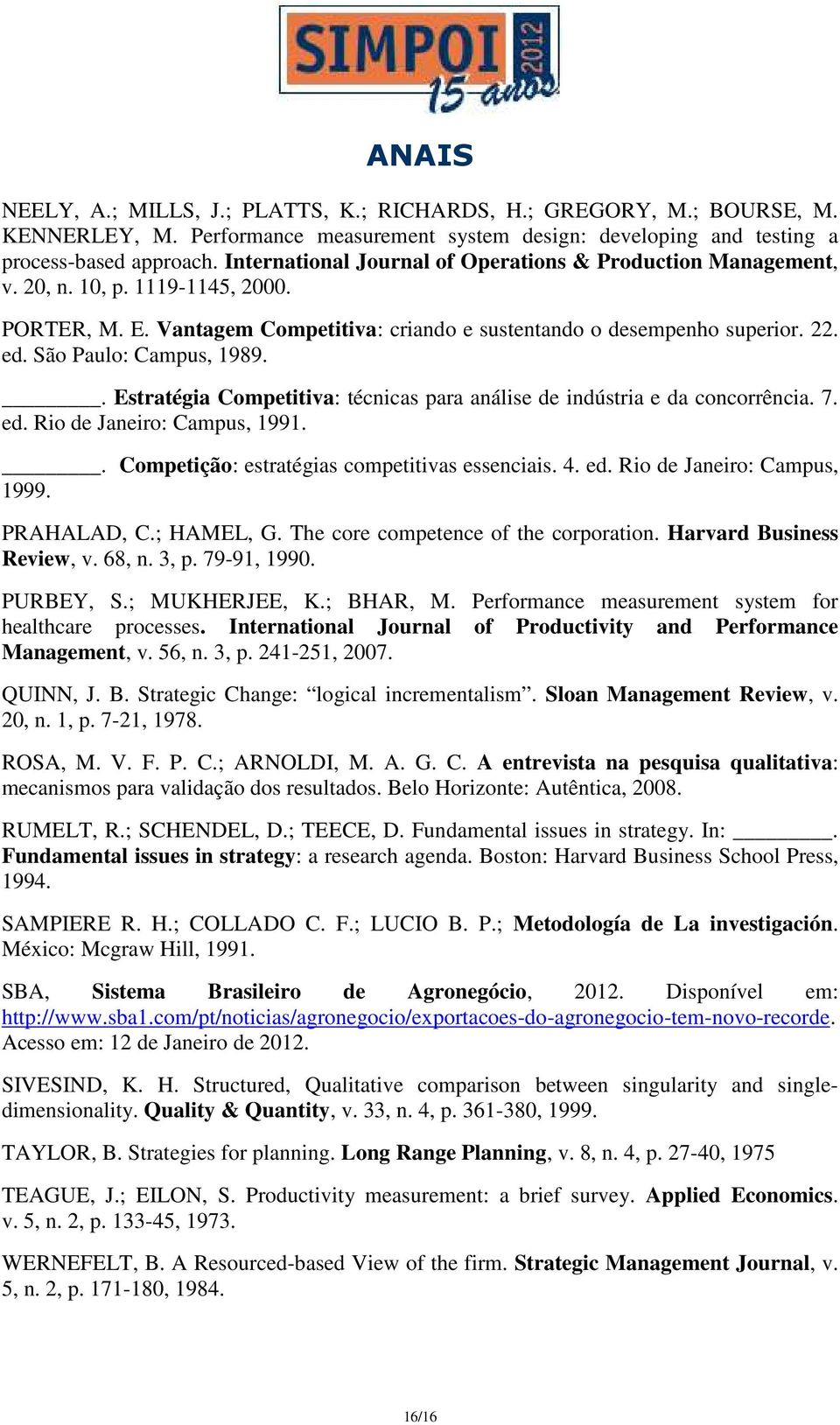 SIMPOI 2012 15 anos

ANAIS

NEELY, A.; MILLS, J.; PLATTS, K.; RICHARDS, H.; GREGORY, M.; BOURSE, M. KENNERLEY, M. Performance measurement system design: developing and testing a process-based approach. International Journal of Operations & Production Management, v. 20, n. 10, p. 1119-1145, 2000.

PORTER, M. E. Vantagem Competitiva: criando e sustentando o desempenho superior. 22. ed. São Paulo: Campus, 1989.

________. Estratégia Competitiva: técnicas para análise de indústria e da concorrência. 7. ed. Rio de Janeiro: Campus, 1991.

________. Competição: estratégias competitivas essenciais. 4. ed. Rio de Janeiro: Campus, 1999.

PRAHALAD, C.; HAMEL, G. The core competence of the corporation. Harvard Business Review, v. 68, n. 3, p. 79-91, 1990.

PURBEY, S.; MUKHERJEE, K.; BHAR, M. Performance measurement system for healthcare processes. International Journal of Productivity and Performance Management, v. 56, n. 3, p. 241-251, 2007.

QUINN, J. B. Strategic Change: “logical incrementalism”. Sloan Management Review, v. 20, n. 1, p. 7-21, 1978.

ROSA, M. V. F. P. C.; ARNOLDI, M. A. G. C. A entrevista na pesquisa qualitativa: mecanismos para validação dos resultados. Belo Horizonte: Autêntica, 2008.

RUMELT, R.; SCHENDEL, D.; TEECE, D. Fundamental issues in strategy. In: _________. Fundamental issues in strategy: a research agenda. Boston: Harvard Business School Press, 1994.

SAMPIERE R. H.; COLLADO C. F.; LUCIO B. P.; Metodología de La investigación. México: Mcgraw Hill, 1991.

SBA, Sistema Brasileiro de Agronegócio, 2012. Disponível em: http://www.sba1.com/pt/noticias/agronegocio/exportacoes-do-agronegocio-tem-novo-recorde. Acesso em: 12 de Janeiro de 2012.

SIVESIND, K. H. Structured, Qualitative comparison between singularity and single-dimensionality. Quality & Quantity, v. 33, n. 4, p. 361-380, 1999.

TAYLOR, B. Strategies for planning. Long Range Planning, v. 8, n. 4, p. 27-40, 1975

TEAGUE, J.; EILON, S. Productivity measurement: a brief survey. Applied Economics. v. 5, n. 2, p. 133-45, 1973.

WERNEFELT, B. A Resourced-based View of the firm. Strategic Management Journal, v. 5, n. 2, p. 171-180, 1984.

16/16